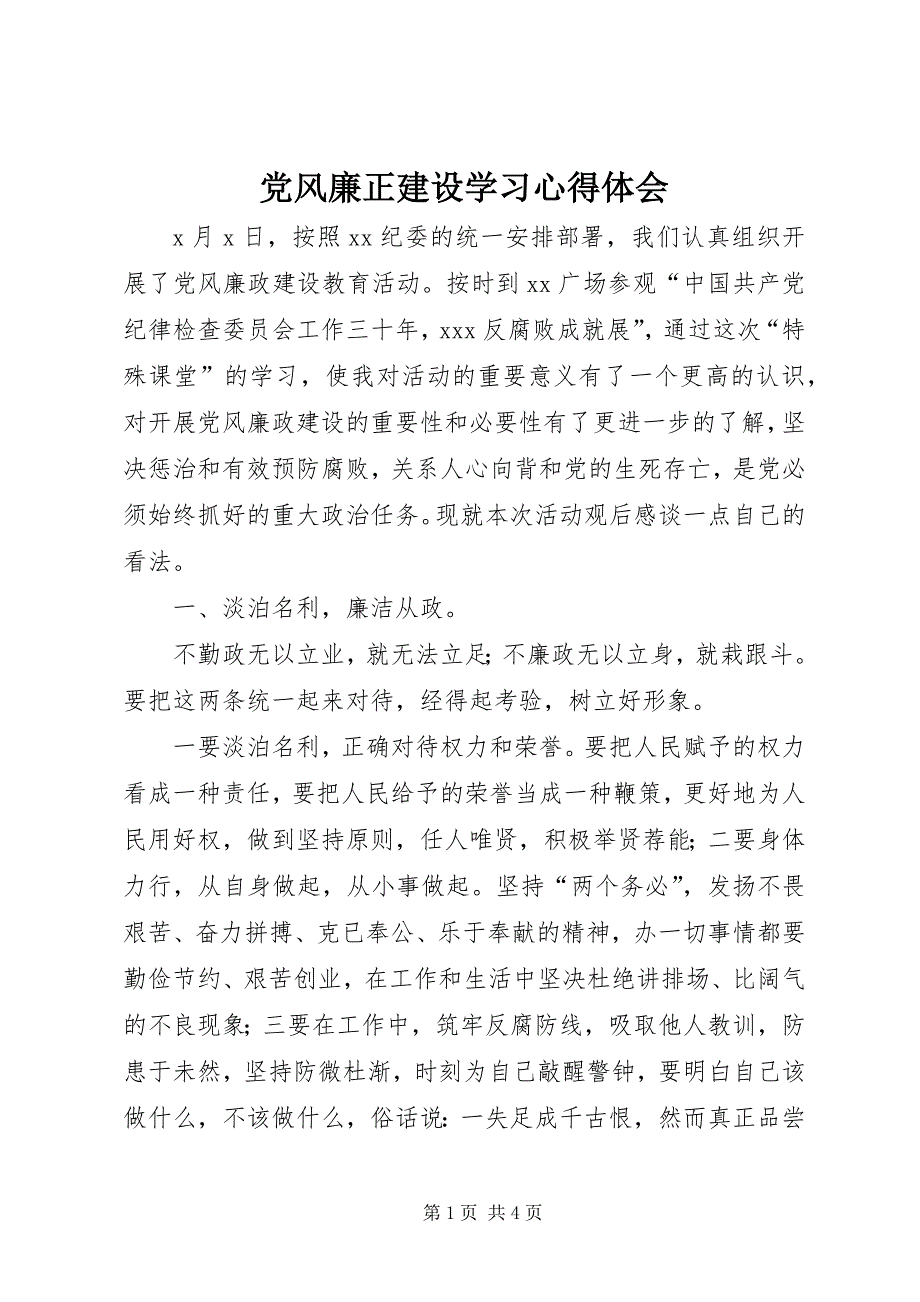 党风廉正建设学习心得体会

x 月 x 日，按照 xx 纪委的统一安排部署，我们认真组织开展了党风廉政建设教育活动。按时到 xx 广场参观“中国共产党纪律检查委员会工作三十年，xxx 反腐败成就展”，通过这次“特殊课堂”的学习，使我对活动的重要意义有了一个更高的认识，对开展党风廉政建设的重要性和必要性有了更进一步的了解，坚决惩治和有效预防腐败，关系人心向背和党的生死存亡，是党必须始终抓好的重大政治任务。现就本次活动观后感谈一点自己的看法。

一、淡泊名利，廉洁从政。

不勤政无以立业，就无法立足；不廉政无以立身，就栽跟斗。要把这两条统一起来对待，经得起考验，树立好形象。

一要淡泊名利，正确对待权力和荣誉。要把人民赋予的权力看成一种责任，要把人民给予的荣誉当成一种鞭策，更好地为人民用好权，做到坚持原则，任人唯贤，积极举贤荐能；二要身体力行，从自身做起，从小事做起。坚持“两个务必”，发扬不畏艰苦、奋力拼搏、克已奉公、乐于奉献的精神，办一切事情都要勤俭节约、艰苦创业，在工作和生活中坚决杜绝讲排场、比阔气的不良现象；三要在工作中，筑牢反腐防线，吸取他人教训，防患于未然，坚持防微杜渐，时刻为自己敲醒警钟，要明白自己该做什么，不该做什么，俗话说：一失足成千古恨，然而真正品尝

第 1 页  共 4 页